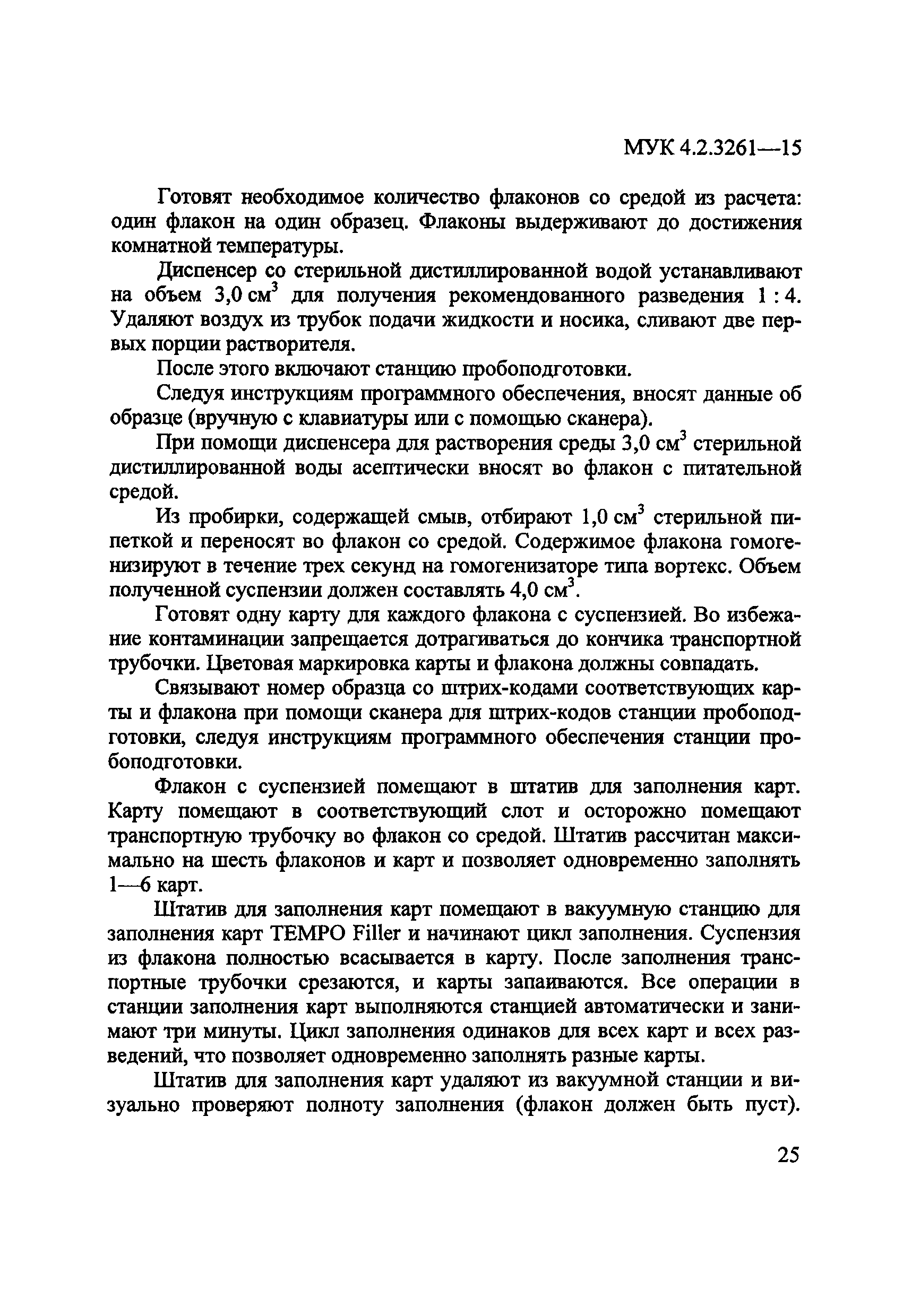 МУК 4.2.3261—15

Готовят необходимое количество флаконов со средой из расчета: один флакон на один образец. Флаконы выдерживают до достижения комнатной температуры.

Диспенсер со стерильной дистиллированной водой устанавливают на объем 3,0 см$^3$ для получения рекомендованного разведения 1 : 4. Удаляют воздух из трубок подачи жидкости и носика, сливают две первых порции растворителя.

После этого включают станцию пробоподготовки.

Следуя инструкциям программного обеспечения, вносят данные об образце (вручную с клавиатуры или с помощью сканера).

При помощи диспенсера для растворения среды 3,0 см$^3$ стерильной дистиллированной воды асептически вносят во флакон с питательной средой.

Из пробирки, содержащей смыв, отбирают 1,0 см$^3$ стерильной пипеткой и переносят во флакон со средой. Содержимое флакона гомогенизируют в течение трех секунд на гомогенизаторе типа вортекс. Объем полученной суспензии должен составлять 4,0 см$^3$.

Готовят одну карту для каждого флакона с суспензией. Во избежание контаминации запрещается дотрагиваться до кончика транспортной трубочки. Цветовая маркировка карты и флакона должны совпадать.

Связывают номер образца со штрих-кодами соответствующих карты и флакона при помощи сканера для штрих-кодов станции пробоподготовки, следуя инструкциям программного обеспечения станции пробоподготовки.

Флакон с суспензией помещают в штатив для заполнения карт. Карту помещают в соответствующий слот и осторожно помещают транспортную трубочку во флакон со средой. Штатив рассчитан максимально на шесть флаконов и карт и позволяет одновременно заполнять 1—6 карт.

Штатив для заполнения карт помещают в вакуумную станцию для заполнения карт TEMPO Filler и начинают цикл заполнения. Суспензия из флакона полностью всасывается в карту. После заполнения транспортные трубочки срезаются, и карты запаиваются. Все операции в станции заполнения карт выполняются станцией автоматически и занимают три минуты. Цикл заполнения одинаков для всех карт и всех разведений, что позволяет одновременно заполнять разные карты.

Штатив для заполнения карт удаляют из вакуумной станции и визуально проверяют полноту заполнения (флакон должен быть пуст).

25